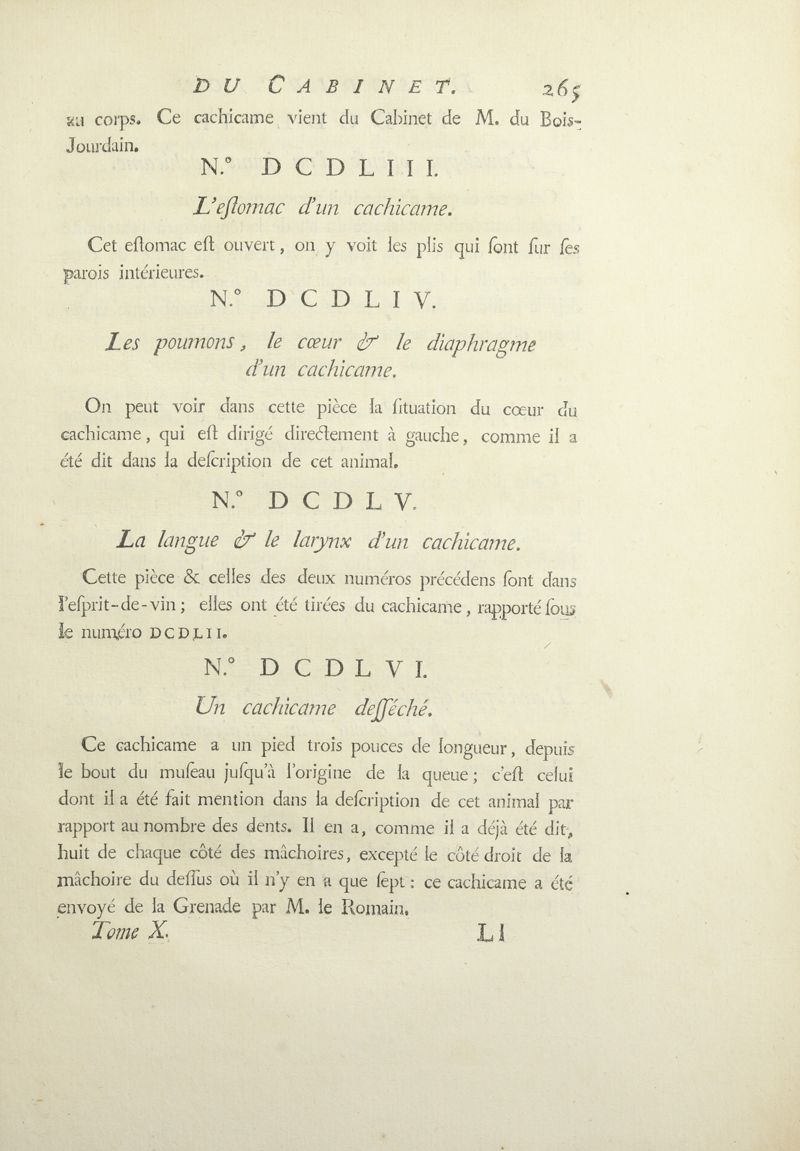 DU CABINET. 265

au corps. Ce cachicame vient du Cabinet de M. du Bois-Jourdain.

N.° DCDLIII.

L'eſtomac d'un cachicame.

Cet eſtomac eſt ouvert, on y voit les plis qui ſont ſur ſes parois intérieures.

N.° DCDLIV.

Les poumons, le cœur & le diaphragme d'un cachicame.

On peut voir dans cette pièce la ſituation du cœur du cachicame, qui eſt dirigé directement à gauche, comme il a été dit dans la deſcription de cet animal.

N.° DCDLV.

La langue & le larynx d'un cachicame.

Cette pièce & celles des deux numéros précédens ſont dans l'eſprit-de-vin; elles ont été tirées du cachicame, rapporté ſous le numéro DCDLII.

N.° DCDLVI.

Un cachicame deſſéché.

Ce cachicame a un pied trois pouces de longueur, depuis le bout du muſeau juſqu'à l'origine de la queue; c'eſt celui dont il a été fait mention dans la deſcription de cet animal par rapport au nombre des dents. Il en a, comme il a déjà été dit, huit de chaque côté des mâchoires, excepté le côté droit de la mâchoire du deſſus où il n'y en a que ſept: ce cachicame a été envoyé de la Grenade par M. le Romain.

Tome X. Ll